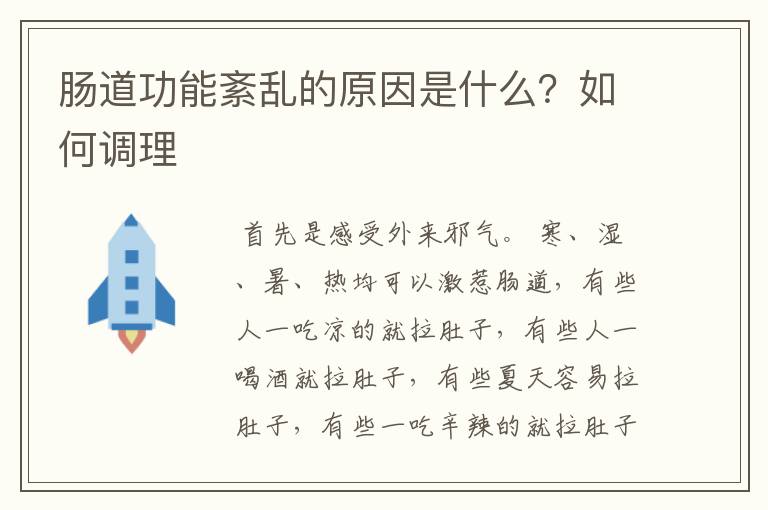 肠道功能紊乱的原因是什么？如何调理

首先是感受外来邪气。寒、湿、暑、热均可以激惹肠道，有些人一吃凉的就拉肚子，有些人一喝酒就拉肚子，有些夏天容易拉肚子，有些一吃辛辣的就拉肚子